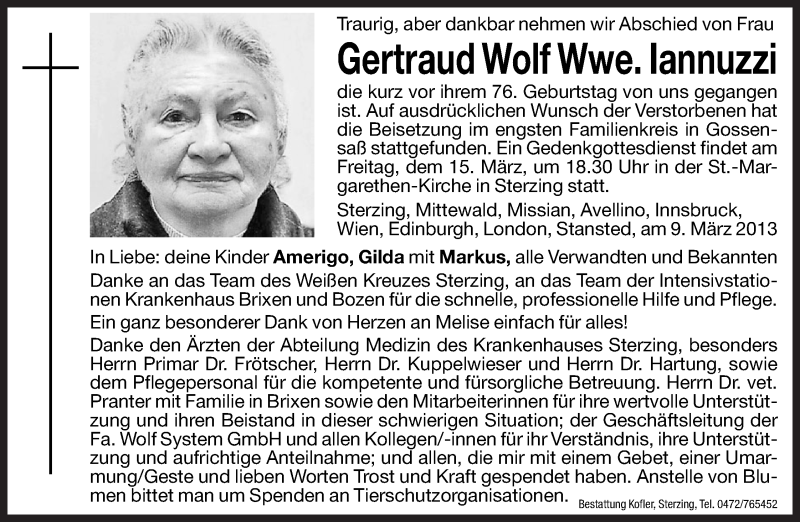 Traurig, aber dankbar nehmen wir Abschied von Frau

Gertraud Wolf Wwe. Iannuzzi

die kurz vor ihrem 76. Geburtstag von uns gegangen ist. Auf ausdrücklichen Wunsch der Verstorbenen hat die Beisetzung im engsten Familienkreis in Gossensaß stattgefunden. Ein Gedenkgottesdienst findet am Freitag, dem 15. März, um 18.30 Uhr in der St.-Margarethen-Kirche in Sterzing statt.

Sterzing, Mittewald, Missian, Avellino, Innsbruck, Wien, Edinburgh, London, Stansted, am 9. März 2013

In Liebe: deine Kinder Amerigo, Gilda mit Markus, alle Verwandten und Bekannten

Danke an das Team des Weißen Kreuzes Sterzing, an das Team der Intensivstationen Krankenhaus Brixen und Bozen für die schnelle, professionelle Hilfe und Pflege.

Ein ganz besonderer Dank von Herzen an Melise einfach für alles!

Danke den Ärzten der Abteilung Medizin des Krankenhauses Sterzing, besonders Herrn Primar Dr. Frötscher, Herrn Dr. Kuppelwieser und Herrn Dr. Hartung, sowie dem Pflegepersonal für die kompetente und fürsorgliche Betreuung. Herrn Dr. vet. Pranter mit Familie in Brixen sowie den Mitarbeiterinnen für ihre wertvolle Unterstützung und ihren Beistand in dieser schwierigen Situation; der Geschäftsleitung der Fa. Wolf System GmbH und allen Kollegen/-innen für ihr Verständnis, ihre Unterstützung und aufrichtige Anteilnahme; und allen, die mir mit einem Gebet, einer Umarmung/Geste und lieben Worten Trost und Kraft gespendet haben. Anstelle von Blumen bittet man um Spenden an Tierschutzorganisationen.

Bestattung Kofler, Sterzing, Tel. 0472/765452